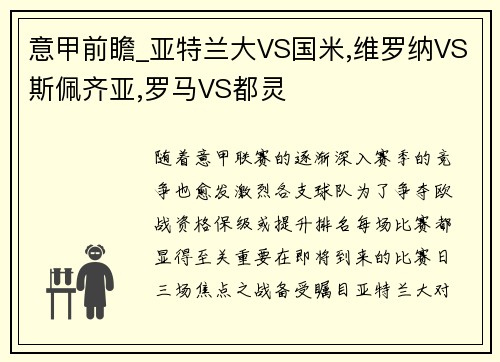 意甲前瞻_亚特兰大VS国米,维罗纳VS斯佩齐亚,罗马VS都灵

随着意甲联赛的逐渐深入赛季的竞争也愈发激烈各支球队为了争夺欧战资格保级或提升排名每场比赛都显得至关重要在即将到来的比赛日三场焦点之战备受瞩目亚特兰大对